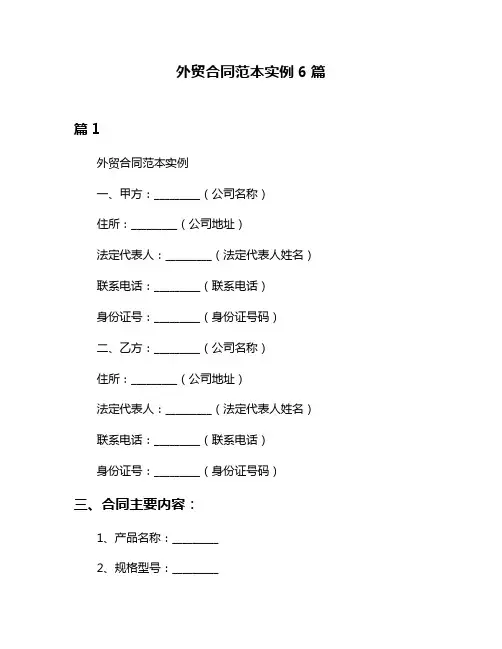 外贸合同范本实例 6 篇

篇 1

外贸合同范本实例

一、甲方：________（公司名称）

住所：________（公司地址）

法定代表人：________（法定代表人姓名）

联系电话：________（联系电话）

身份证号：________（身份证号码）

二、乙方：________（公司名称）

住所：________（公司地址）

法定代表人：________（法定代表人姓名）

联系电话：________（联系电话）

身份证号：________（身份证号码）

三、合同主要内容：

1、产品名称：________

2、规格型号：________